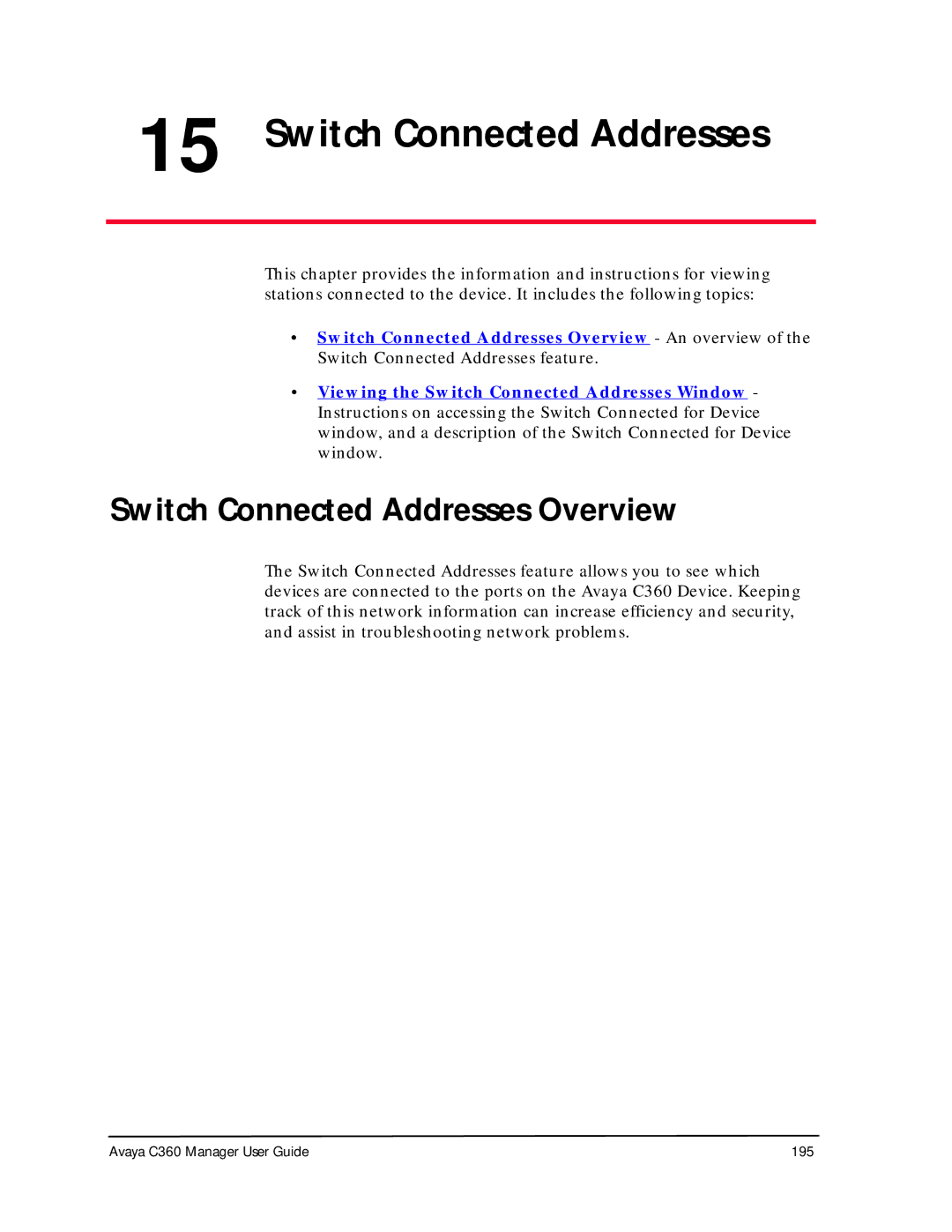 15 Switch Connected Addresses

This chapter provides the information and instructions for viewing stations connected to the device. It includes the following topics:

• Switch Connected Addresses Overview - An overview of the Switch Connected Addresses feature.

• Viewing the Switch Connected Addresses Window - Instructions on accessing the Switch Connected for Device window, and a description of the Switch Connected for Device window.

Switch Connected Addresses Overview

The Switch Connected Addresses feature allows you to see which devices are connected to the ports on the Avaya C360 Device. Keeping track of this network information can increase efficiency and security, and assist in troubleshooting network problems.

Avaya C360 Manager User Guide 195